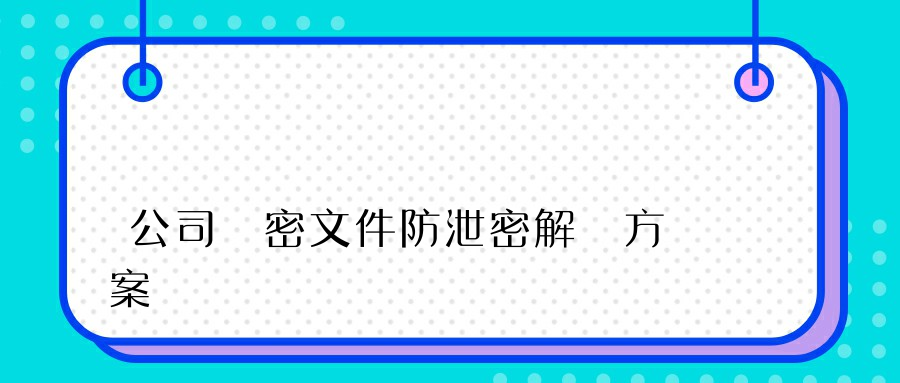 公司 密文件防泄密解 方案